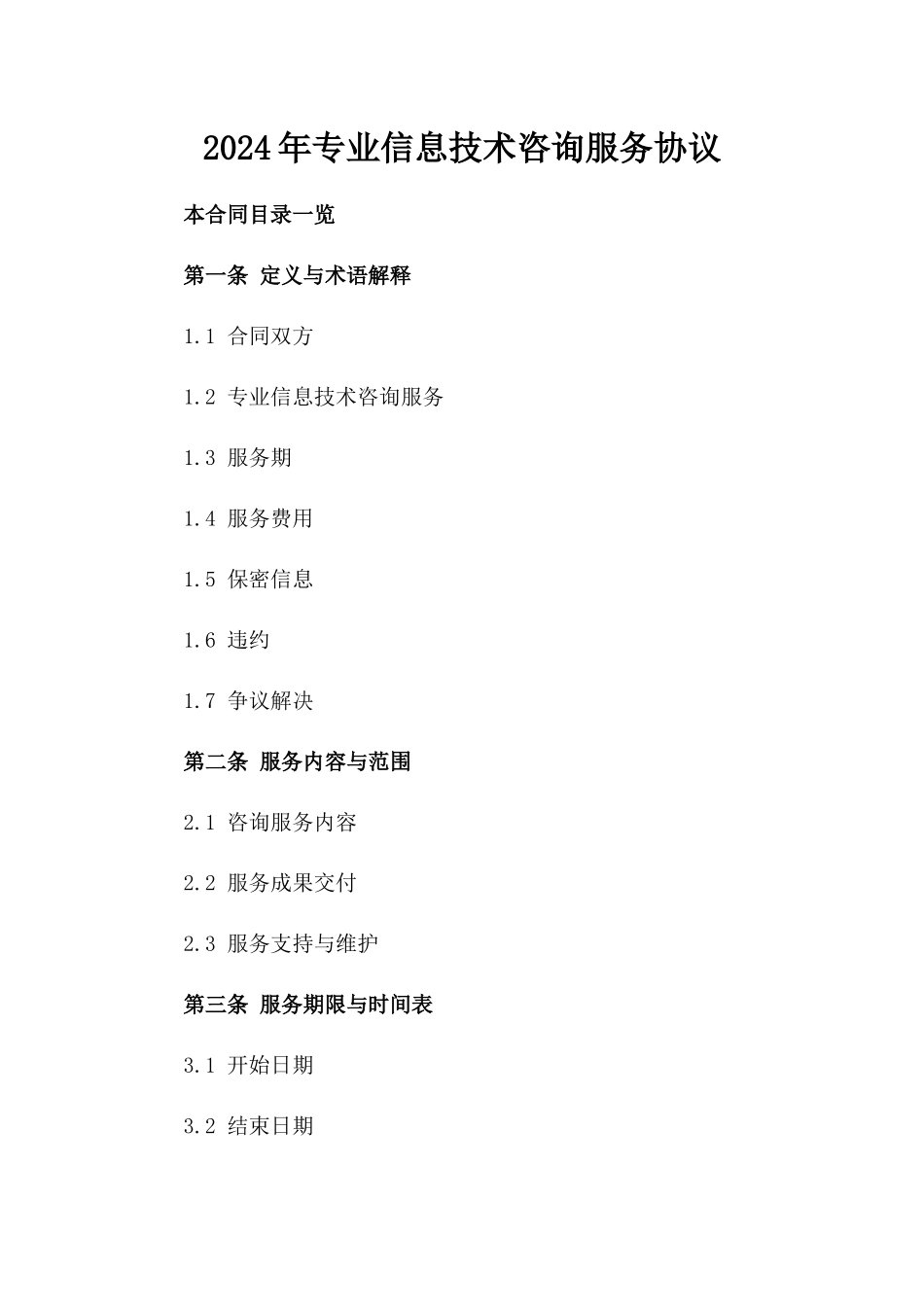 2024年专业信息技术咨询服务协议

本合同目录一览

第一条 定义与术语解释

1.1 合同双方

1.2 专业信息技术咨询服务

1.3 服务期

1.4 服务费用

1.5 保密信息

1.6 违约

1.7 争议解决

第二条 服务内容与范围

2.1 咨询服务内容

2.2 服务成果交付

2.3 服务支持与维护

第三条 服务期限与时间表

3.1 开始日期

3.2 结束日期